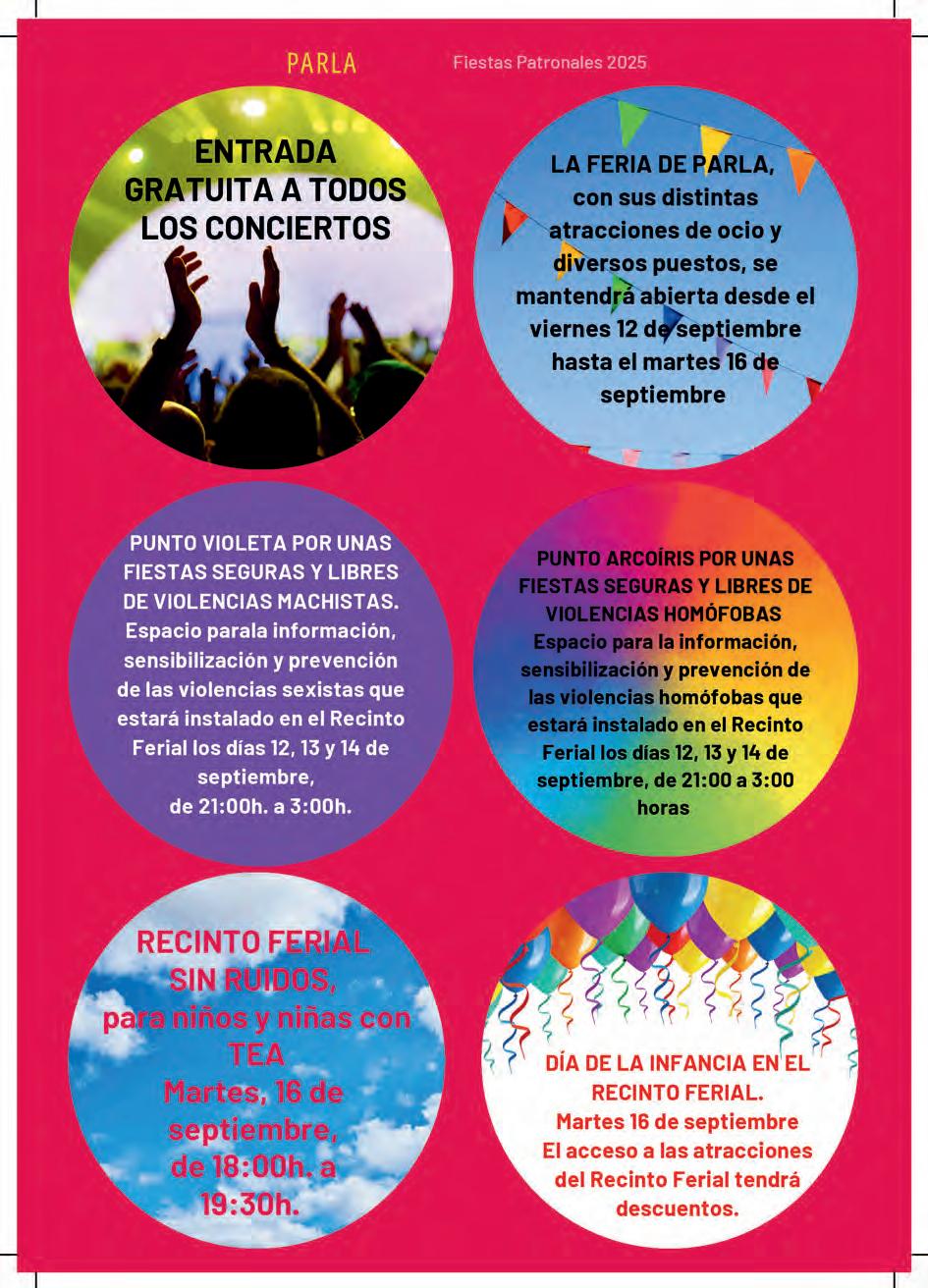 PARLA Fiestas Patronales 2025

ENTRADA GRATUITA A TODOS LOS CONCIERTOS

LA FERIA DE PARLA, con sus distintas atracciones de ocio y diversos puestos, se mantendrá abierta desde el viernes 12 de septiembre hasta el martes 16 de septiembre

PUNTO VIOLETA POR UNAS FIESTAS SEGURAS Y LIBRES DE VIOLENCIAS MACHISTAS. Espacio parala información, sensibilización y prevención de las violencias sexistas que estará instalado en el Recinto Ferial los días 12, 13 y 14 de septiembre, de 21:00h. a 3:00h.

PUNTO ARCOÍRIS POR UNAS FIESTAS SEGURAS Y LIBRES DE VIOLENCIAS HOMÓFOBAS Espacio para la información, sensibilización y prevención de las violencias homófobas que estará instalado en el Recinto Ferial los días 12, 13 y 14 de septiembre, de 21:00 a 3:00 horas

RECINTO FERIAL SIN RUIDOS, para niños y niñas con TEA Martes, 16 de septiembre, de 18:00h. a 19:30h.

DÍA DE LA INFANCIA EN EL RECINTO FERIAL. Martes 16 de septiembre El acceso a las atracciones del Recinto Ferial tendrá descuentos.